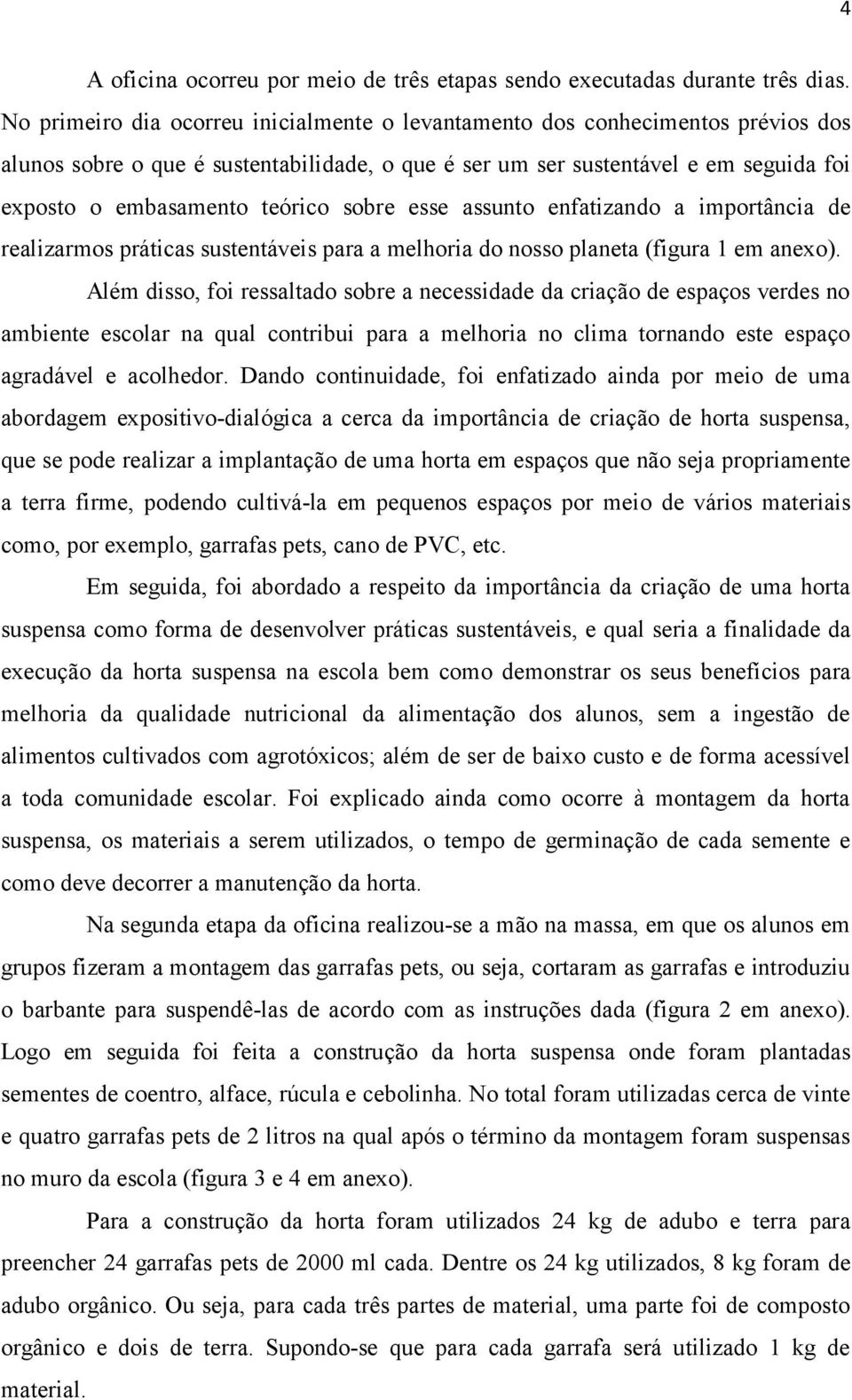 4

A oficina ocorreu por meio de três etapas sendo executadas durante três dias. No primeiro dia ocorreu inicialmente o levantamento dos conhecimentos prévios dos alunos sobre o que é sustentabilidade, o que é ser um ser sustentável e em seguida foi exposto o embasamento teórico sobre esse assunto enfatizando a importância de realizarmos práticas sustentáveis para a melhoria do nosso planeta (figura 1 em anexo).

Além disso, foi ressaltado sobre a necessidade da criação de espaços verdes no ambiente escolar na qual contribui para a melhoria no clima tornando este espaço agradável e acolhedor. Dando continuidade, foi enfatizado ainda por meio de uma abordagem expositivo-dialógica a cerca da importância de criação de horta suspensa, que se pode realizar a implantação de uma horta em espaços que não seja propriamente a terra firme, podendo cultivá-la em pequenos espaços por meio de vários materiais como, por exemplo, garrafas pets, cano de PVC, etc.

Em seguida, foi abordado a respeito da importância da criação de uma horta suspensa como forma de desenvolver práticas sustentáveis, e qual seria a finalidade da execução da horta suspensa na escola bem como demonstrar os seus benefícios para melhoria da qualidade nutricional da alimentação dos alunos, sem a ingestão de alimentos cultivados com agrotóxicos; além de ser de baixo custo e de forma acessível a toda comunidade escolar. Foi explicado ainda como ocorre à montagem da horta suspensa, os materiais a serem utilizados, o tempo de germinação de cada semente e como deve decorrer a manutenção da horta.

Na segunda etapa da oficina realizou-se a mão na massa, em que os alunos em grupos fizeram a montagem das garrafas pets, ou seja, cortaram as garrafas e introduziu o barbante para suspendê-las de acordo com as instruções dada (figura 2 em anexo). Logo em seguida foi feita a construção da horta suspensa onde foram plantadas sementes de coentro, alface, rúcula e cebolinha. No total foram utilizadas cerca de vinte e quatro garrafas pets de 2 litros na qual após o término da montagem foram suspensas no muro da escola (figura 3 e 4 em anexo).

Para a construção da horta foram utilizados 24 kg de adubo e terra para preencher 24 garrafas pets de 2000 ml cada. Dentre os 24 kg utilizados, 8 kg foram de adubo orgânico. Ou seja, para cada três partes de material, uma parte foi de composto orgânico e dois de terra. Supondo-se que para cada garrafa será utilizado 1 kg de material.